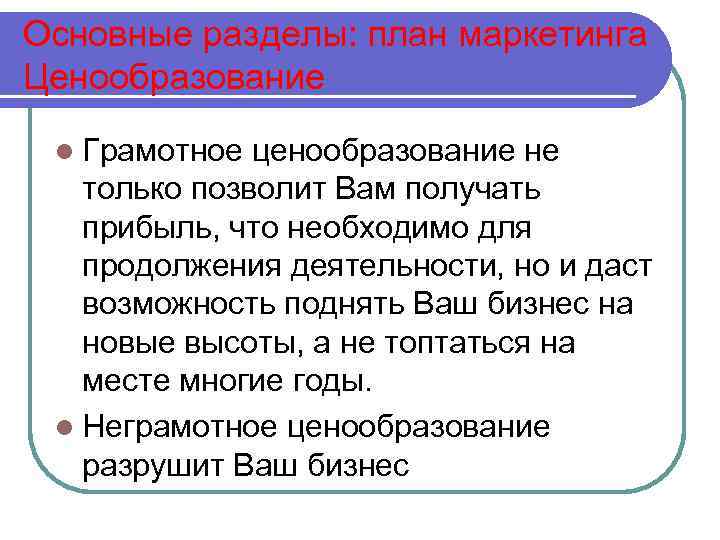 Основные разделы: план маркетинга Ценообразование

Грамотное ценообразование не только позволит Вам получать прибыль, что необходимо для продолжения деятельности, но и даст возможность поднять Ваш бизнес на новые высоты, а не топтаться на месте многие годы.

Неграмотное ценообразование разрушит Ваш бизнес